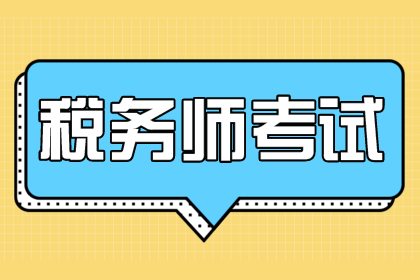 税务师考试